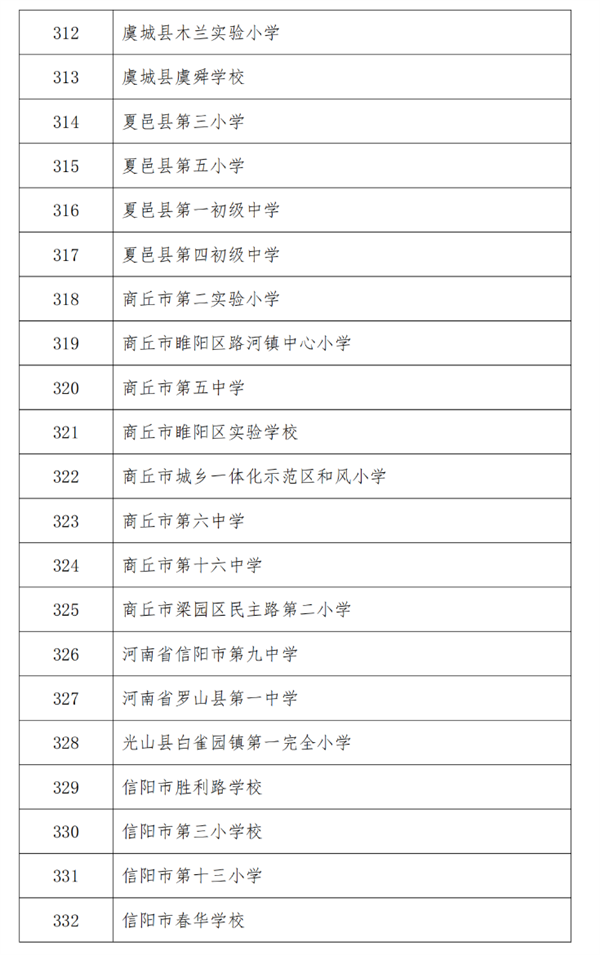 | 312 | 虞城县木兰实验小学 |
|---|---|
| 313 | 虞城县虞舜学校 |
| 314 | 夏邑县第三小学 |
| 315 | 夏邑县第五小学 |
| 316 | 夏邑县第一初级中学 |
| 317 | 夏邑县第四初级中学 |
| 318 | 商丘市第二实验小学 |
| 319 | 商丘市睢阳区路河镇中心小学 |
| 320 | 商丘市第五中学 |
| 321 | 商丘市睢阳区实验学校 |
| 322 | 商丘市城乡一体化示范区和风小学 |
| 323 | 商丘市第六中学 |
| 324 | 商丘市第十六中学 |
| 325 | 商丘市梁园区民主路第二小学 |
| 326 | 河南省信阳市第九中学 |
| 327 | 河南省罗山县第一中学 |
| 328 | 光山县白雀园镇第一完全小学 |
| 329 | 信阳市胜利路学校 |
| 330 | 信阳市第三小学校 |
| 331 | 信阳市第十三小学 |
| 332 | 信阳市春华学校 |